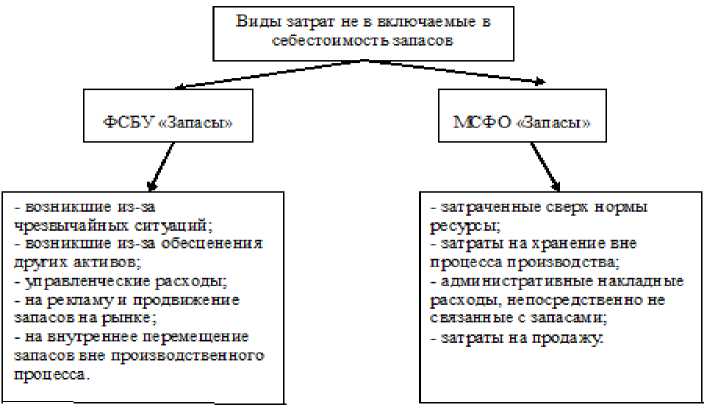 Виды затрат не в включаемые в себестоимость запасов

ФСБУ «Запасы»

МСФО «Запасы»

- возникшие из-за чрезвычайных ситуаций;
- возникшие из-за обесценения других активов;
- управленческие расходы;
- на рекламу и продвижение запасов на рынке;
- на внутреннее перемещение запасов вне производственного процесса.

- затраченные сверх нормы ресурсы;
- затраты на хранение вне процесса производства;
- административные накладные расходы, непосредственно не связанные с запасами;
- затраты на продажу.